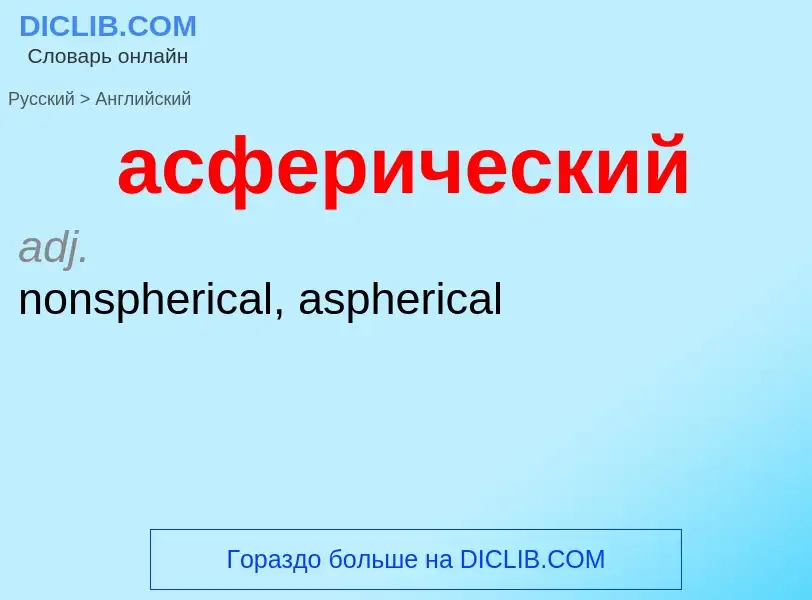 DICLIB.COM
Словарь онлайн

Русский > Английский

асферический

adj.

nonspherical, aspherical

Гораздо больше на DICLIB.COM